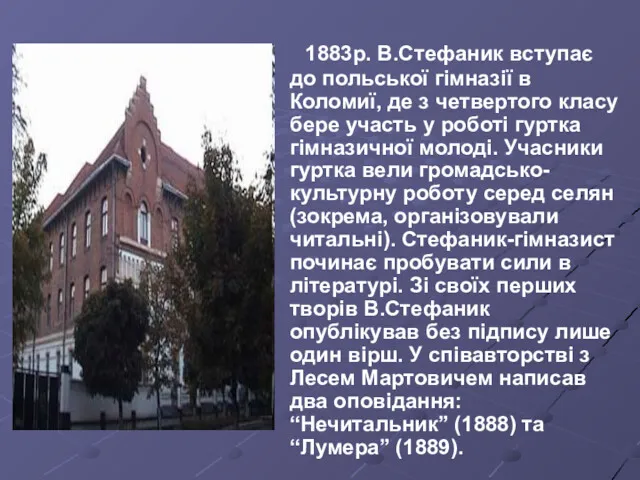 1883р. В.Стефаник вступає до польської гімназії в Коломиї, де з четвертого класу бере участь у роботі гуртка гімназичної молоді. Учасники гуртка вели громадсько-культурну роботу серед селян (зокрема, організовували читальні). Стефаник-гімназист починає пробувати сили в літературі. Зі своїх перших творів В.Стефаник опублікував без підпису лише один вірш. У співавторстві з Лесем Мартовичем написав два оповідання: “Нечитальник” (1888) та “Лумера” (1889).